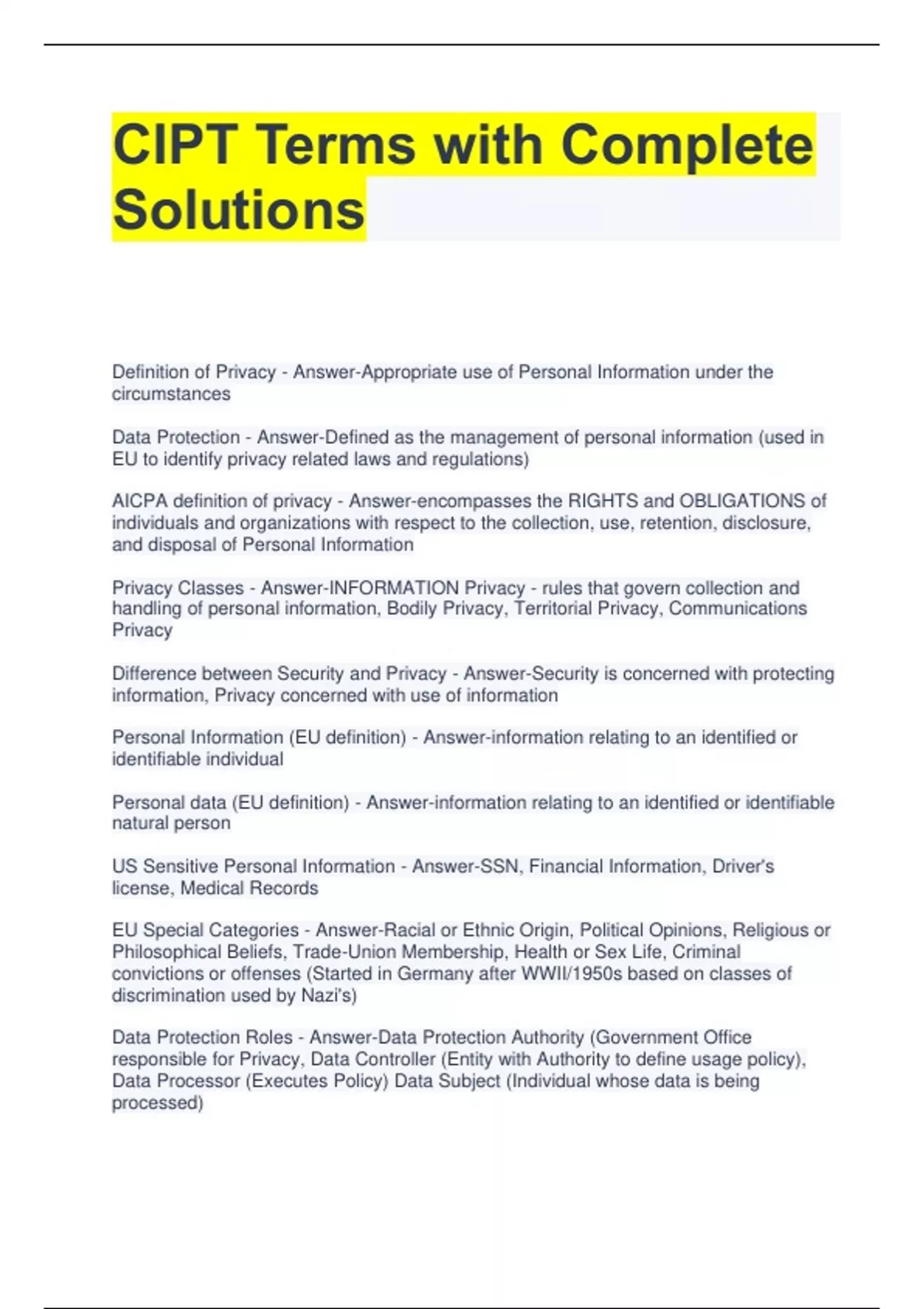 CIPT Terms with Complete Solutions

Definition of Privacy - Answer-Appropriate use of Personal Information under the circumstances

Data Protection - Answer-Defined as the management of personal information (used in EU to identify privacy related laws and regulations)

AICPA definition of privacy - Answer-encompasses the RIGHTS and OBLIGATIONS of individuals and organizations with respect to the collection, use, retention, disclosure, and disposal of Personal Information

Privacy Classes - Answer-INFORMATION Privacy - rules that govern collection and handling of personal information, Bodily Privacy, Territorial Privacy, Communications Privacy

Difference between Security and Privacy - Answer-Security is concerned with protecting information, Privacy concerned with use of information

Personal Information (EU definition) - Answer-information relating to an identified or identifiable individual

Personal data (EU definition) - Answer-information relating to an identified or identifiable natural person

US Sensitive Personal Information - Answer-SSN, Financial Information, Driver's license, Medical Records

EU Special Categories - Answer-Racial or Ethnic Origin, Political Opinions, Religious or Philosophical Beliefs, Trade-Union Membership, Health or Sex Life, Criminal convictions or offenses (Started in Germany after WWII/1950s based on classes of discrimination used by Nazi's)

Data Protection Roles - Answer-Data Protection Authority (Government Office responsible for Privacy, Data Controller (Entity with Authority to define usage policy), Data Processor (Executes Policy) Data Subject (Individual whose data is being processed)